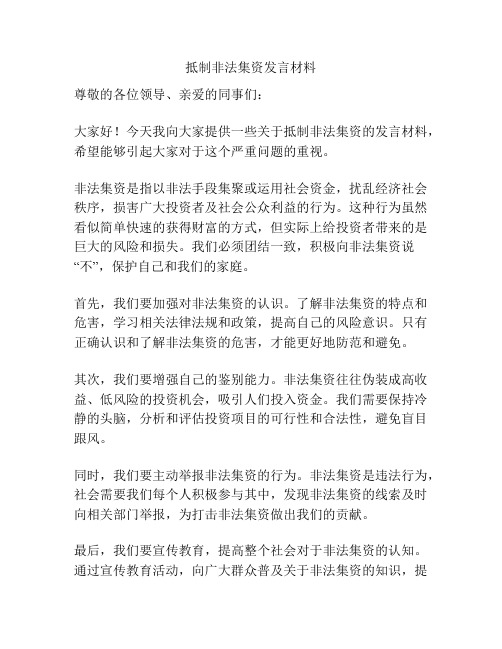 抵制非法集资发言材料

尊敬的各位领导、亲爱的同事们：

大家好！今天我向大家提供一些关于抵制非法集资的发言材料，希望能够引起大家对于这个严重问题的重视。

非法集资是指以非法手段集聚或运用社会资金，扰乱经济社会秩序，损害广大投资者及社会公众利益的行为。这种行为虽然看似简单快速的获得财富的方式，但实际上给投资者带来的是巨大的风险和损失。我们必须团结一致，积极向非法集资说“不”，保护自己和我们的家庭。

首先，我们要加强对非法集资的认识。了解非法集资的特点和危害，学习相关法律法规和政策，提高自己的风险意识。只有正确认识和了解非法集资的危害，才能更好地防范和避免。

其次，我们要增强自己的鉴别能力。非法集资往往伪装成高收益、低风险的投资机会，吸引人们投入资金。我们需要保持冷静的头脑，分析和评估投资项目的可行性和合法性，避免盲目跟风。

同时，我们要主动举报非法集资的行为。非法集资是违法行为，社会需要我们每个人积极参与其中，发现非法集资的线索及时向相关部门举报，为打击非法集资做出我们的贡献。

最后，我们要宣传教育，提高整个社会对于非法集资的认知。通过宣传教育活动，向广大群众普及关于非法集资的知识，提